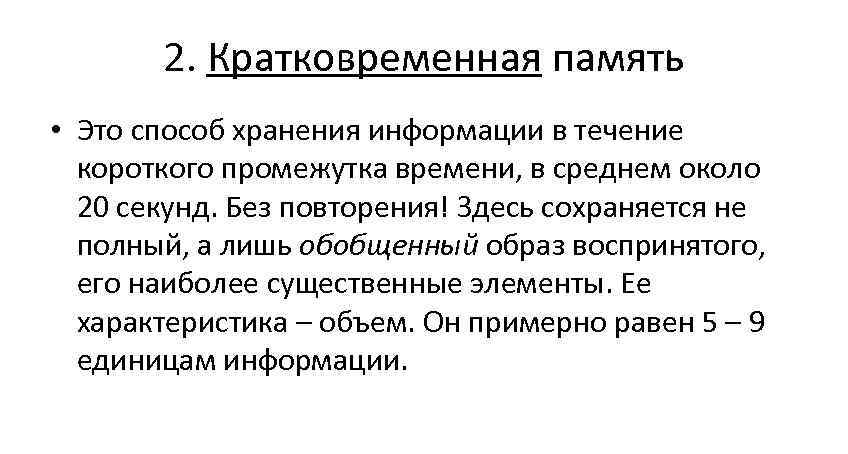 2. Кратковременная память

• Это способ хранения информации в течение короткого промежутка времени, в среднем около 20 секунд. Без повторения! Здесь сохраняется не полный, а лишь обобщенный образ воспринятого, его наиболее существенные элементы. Ее характеристика – объем. Он примерно равен 5 – 9 единицам информации.